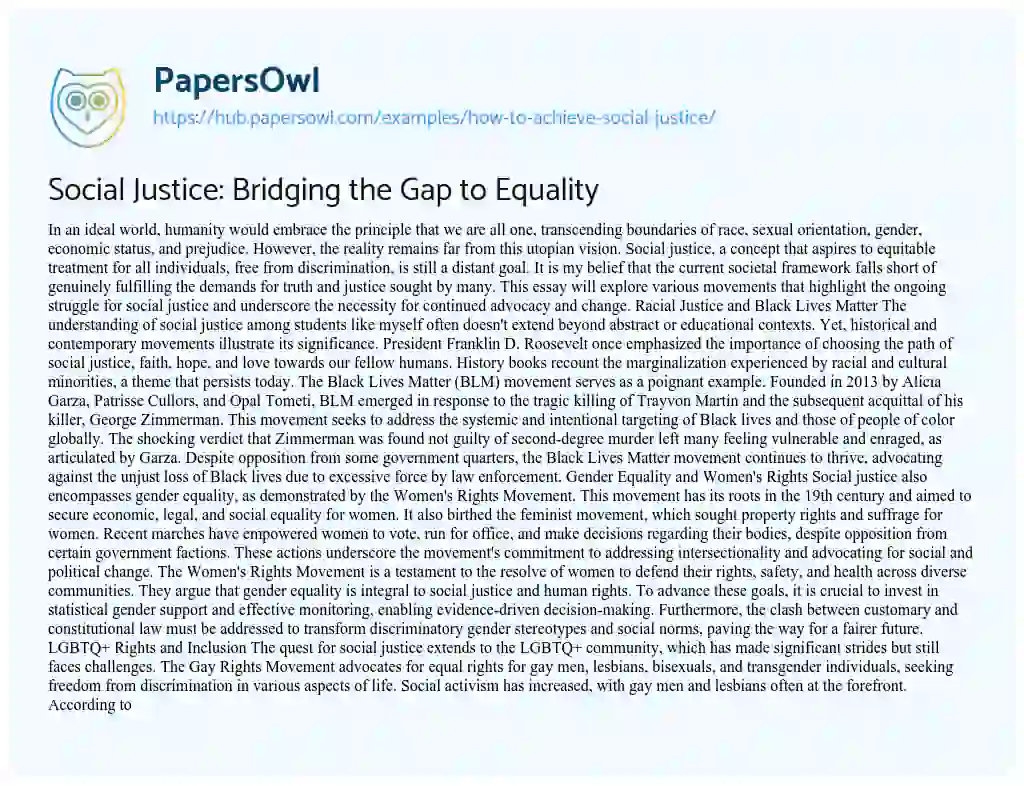 PapersOwl
https://hub.papersowl.com/examples/how-to-achieve-social-justice/

Social Justice: Bridging the Gap to Equality

In an ideal world, humanity would embrace the principle that we are all one, transcending boundaries of race, sexual orientation, gender, economic status, and prejudice. However, the reality remains far from this utopian vision. Social justice, a concept that aspires to equitable treatment for all individuals, free from discrimination, is still a distant goal. It is my belief that the current societal framework falls short of genuinely fulfilling the demands for truth and justice sought by many. This essay will explore various movements that highlight the ongoing struggle for social justice and underscore the necessity for continued advocacy and change. Racial Justice and Black Lives Matter The understanding of social justice among students like myself often doesn't extend beyond abstract or educational contexts. Yet, historical and contemporary movements illustrate its significance. President Franklin D. Roosevelt once emphasized the importance of choosing the path of social justice, faith, hope, and love towards our fellow humans. History books recount the marginalization experienced by racial and cultural minorities, a theme that persists today. The Black Lives Matter (BLM) movement serves as a poignant example. Founded in 2013 by Alicia Garza, Patrisse Cullors, and Opal Tometi, BLM emerged in response to the tragic killing of Trayvon Martin and the subsequent acquittal of his killer, George Zimmerman. This movement seeks to address the systemic and intentional targeting of Black lives and those of people of color globally. The shocking verdict that Zimmerman was found not guilty of second-degree murder left many feeling vulnerable and enraged, as articulated by Garza. Despite opposition from some government quarters, the Black Lives Matter movement continues to thrive, advocating against the unjust loss of Black lives due to excessive force by law enforcement. Gender Equality and Women's Rights Social justice also encompasses gender equality, as demonstrated by the Women's Rights Movement. This movement has its roots in the 19th century and aimed to secure economic, legal, and social equality for women. It also birthed the feminist movement, which sought property rights and suffrage for women. Recent marches have empowered women to vote, run for office, and make decisions regarding their bodies, despite opposition from certain government factions. These actions underscore the movement's commitment to addressing intersectionality and advocating for social and political change. The Women's Rights Movement is a testament to the resolve of women to defend their rights, safety, and health across diverse communities. They argue that gender equality is integral to social justice and human rights. To advance these goals, it is crucial to invest in statistical gender support and effective monitoring, enabling evidence-driven decision-making. Furthermore, the clash between customary and constitutional law must be addressed to transform discriminatory gender stereotypes and social norms, paving the way for a fairer future. LGBTQ+ Rights and Inclusion The quest for social justice extends to the LGBTQ+ community, which has made significant strides but still faces challenges. The Gay Rights Movement advocates for equal rights for gay men, lesbians, bisexuals, and transgender individuals, seeking freedom from discrimination in various aspects of life. Social activism has increased, with gay men and lesbians often at the forefront. According to